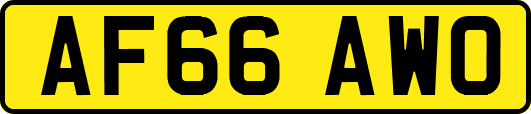 AF66 AWO